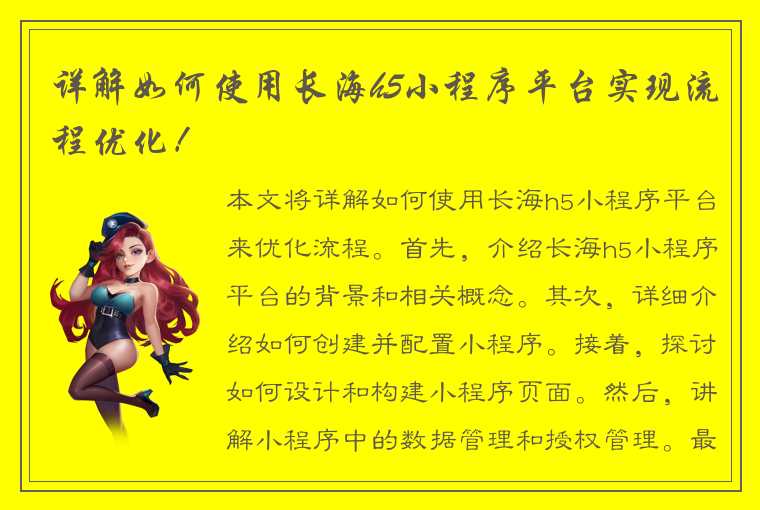 详解如何使用长海h5小程序平台实现流程优化！

本文将详解如何使用长海h5小程序平台来优化流程。首先，介绍长海h5小程序平台的背景和相关概念。其次，详细介绍如何创建并配置小程序。接着，探讨如何设计和构建小程序页面。然后，讲解小程序中的数据管理和授权管理。最